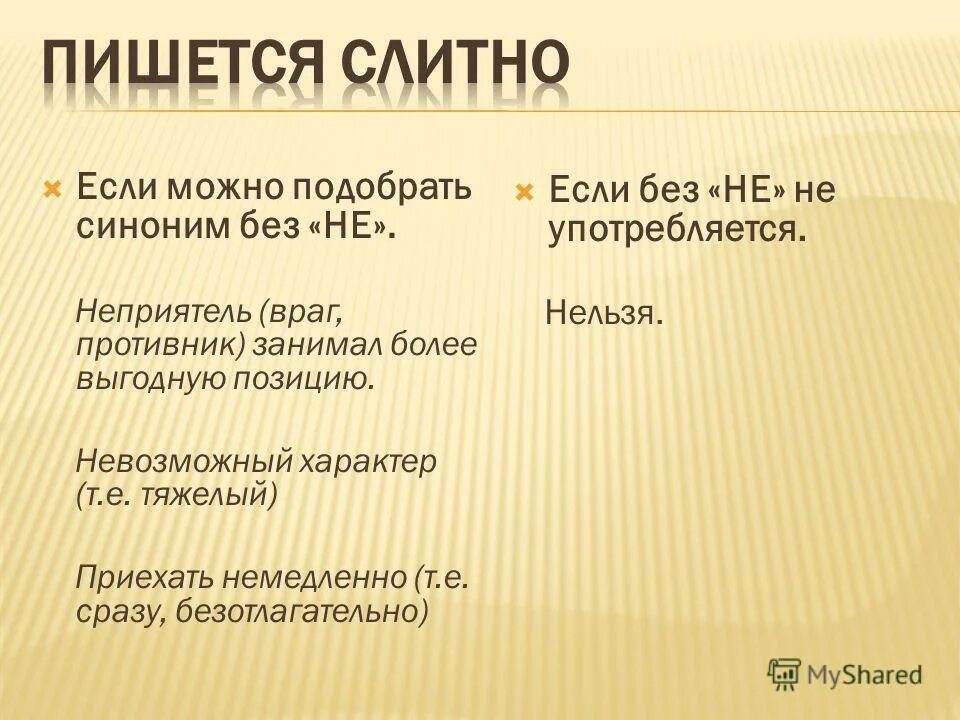 ПИШЕТСЯ СЛИТНО

Если можно подобрать синоним без «НЕ».

Неприятель (враг, противник) занимал более выгодную позицию.

Невозможный характер (т.е. тяжелый)

Приехать немедленно (т.е. сразу, безотлагательно)

Если без «НЕ» не употребляется.

Нельзя.

MyShared